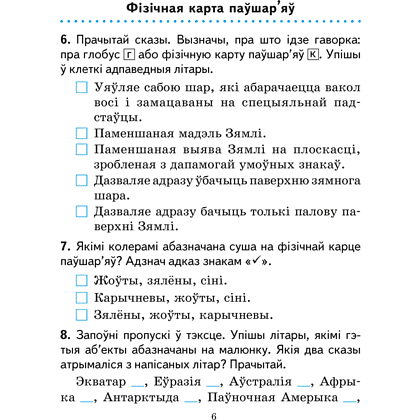 Фізічная карта паўшар'яў

6. Прачытай сказы. Вызначы, пра што ідзе гаворка: пра глобус г або фізічную карту паўшар'яў к. Упішы ў клеткі адпаведныя літары.

Уяўляе сабою шар, які абарачаецца вакол восі і замацаваны на спецыяльнай падстаўцы.

Паменшаная мадэль Зямлі.

Паменшаная выява Зямлі на плоскасці, зробленая з дапамогай умоўных знакаў.

Дазваляе адразу ўбачыць паверхню зямнога шара.

Дазваляе адразу бачыць толькі палову паверхні Зямлі.

7. Якімі колерамі абазначана суша на фізічнай карце паўшар'яў? Адзнач адказ знакам «✓».

Жоўты, зялёны, сіні.

Карычневы, жоўты, сіні.

Зялёны, жоўты, карычневы.

8. Запоўні пропускі ў тэксце. Упішы літары, якімі гэтыя аб'екты абазначаны на малюнку. Якія два сказы атрымаліся з напісаных літар? Прачытай.

Экватар __, Еўразія __, Аўстралія __, Афрыка __, Антарктыда __, Паўночная Амерыка __,

6